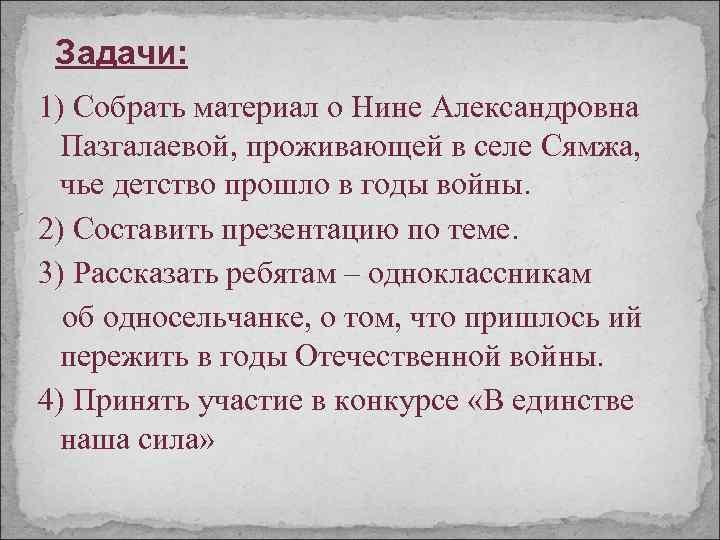 Задачи:

1) Собрать материал о Нине Александровна Пазгалаевой, проживающей в селе Сямжа, чье детство прошло в годы войны.

2) Составить презентацию по теме.

3) Рассказать ребятам – одноклассникам об односельчанке, о том, что пришлось ий пережить в годы Отечественной войны.

4) Принять участие в конкурсе «В единстве наша сила»